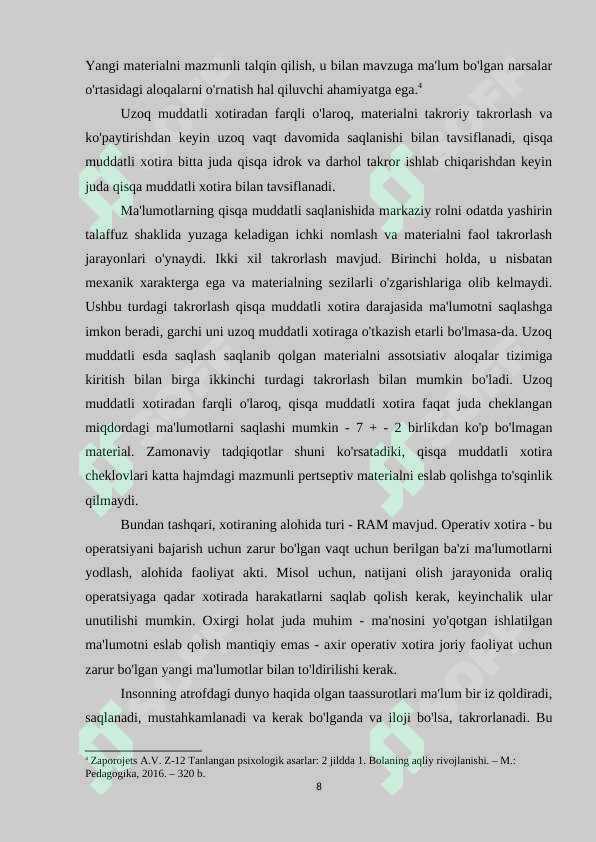 Yangi materialni mazmunli talqin qilish, u bilan mavzuga ma'lum bo'lgan narsalar o'rtasidagi aloqalarni o'rnatish hal qiluvchi ahamiyatga ega.$^4$

Uzoq muddatli xotiradan farqli o'laroq, materialni takroriy takrorlash va ko'paytirishdan keyin uzoq vaqt davomida saqlanishi bilan tavsiflanadi, qisqa muddatli xotira bitta juda qisqa idrok va darhol takror ishlab chiqarishdan keyin juda qisqa muddatli xotira bilan tavsiflanadi.

Ma'lumotlarning qisqa muddatli saqlanishida markaziy rolni odatda yashirin talaffuz shaklida yuzaga keladigan ichki nomlash va materialni faol takrorlash jarayonlari o'ynaydi. Ikki xil takrorlash mavjud. Birinchi holda, u nisbatan mexanik xarakterga ega va materialning sezilarli o'zgarishlariga olib kelmaydi. Ushbu turdagi takrorlash qisqa muddatli xotira darajasida ma'lumotni saqlashga imkon beradi, garchi uni uzoq muddatli xotiraga o'tkazish etarli bo'lmasa-da. Uzoq muddatli esda saqlash saqlanib qolgan materialni assotsiativ aloqalar tizimiga kiritish bilan birga ikkinchi turdagi takrorlash bilan mumkin bo'ladi. Uzoq muddatli xotiradan farqli o'laroq, qisqa muddatli xotira faqat juda cheklangan miqdordagi ma'lumotlarni saqlashi mumkin - 7 + - 2 birlikdan ko'p bo'lmagan material. Zamonaviy tadqiqotlar shuni ko'rsatadiki, qisqa muddatli xotira cheklovlari katta hajmdagi mazmunli pertseptiv materialni eslab qolishga to'sqinlik qilmaydi.

Bundan tashqari, xotiraning alohida turi - RAM mavjud. Operativ xotira - bu operatsiyani bajarish uchun zarur bo'lgan vaqt uchun berilgan ba'zi ma'lumotlarni yodlash, alohida faoliyat akti. Misol uchun, natijani olish jarayonida oraliq operatsiyaga qadar xotirada harakatlarni saqlab qolish kerak, keyinchalik ular unutilishi mumkin. Oxirgi holat juda muhim - ma'nosini yo'qotgan ishlatilgan ma'lumotni eslab qolish mantiqiy emas - axir operativ xotira joriy faoliyat uchun zarur bo'lgan yangi ma'lumotlar bilan to'ldirilishi kerak.

Insonning atrofdagi dunyo haqida olgan taassurotlari ma'lum bir iz qoldiradi, saqlanadi, mustahkamlanadi va kerak bo'lganda va iloji bo'lsa, takrorlanadi. Bu

$^4$ Zaporojets A.V. Z-12 Tanlangan psixologik asarlar: 2 jildda 1. Bolaning aqliy rivojlanishi. – M.: Pedagogika, 2016. – 320 b.

8